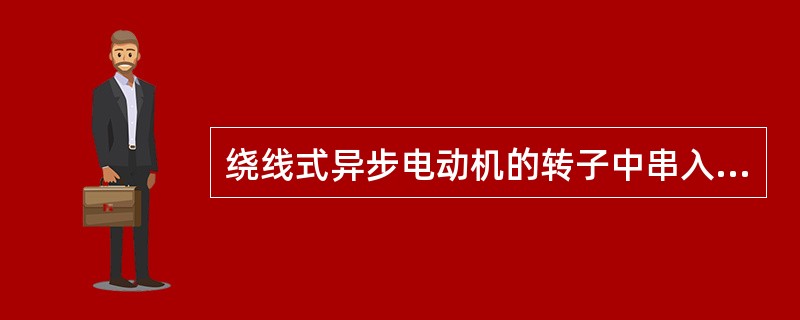 绕线式异步电动机的转子中串入...